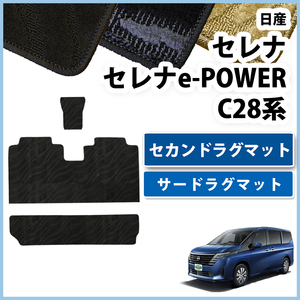 日産
セレナ
セレナe-POWER
C28系

セカンドラグマット

サードラグマット